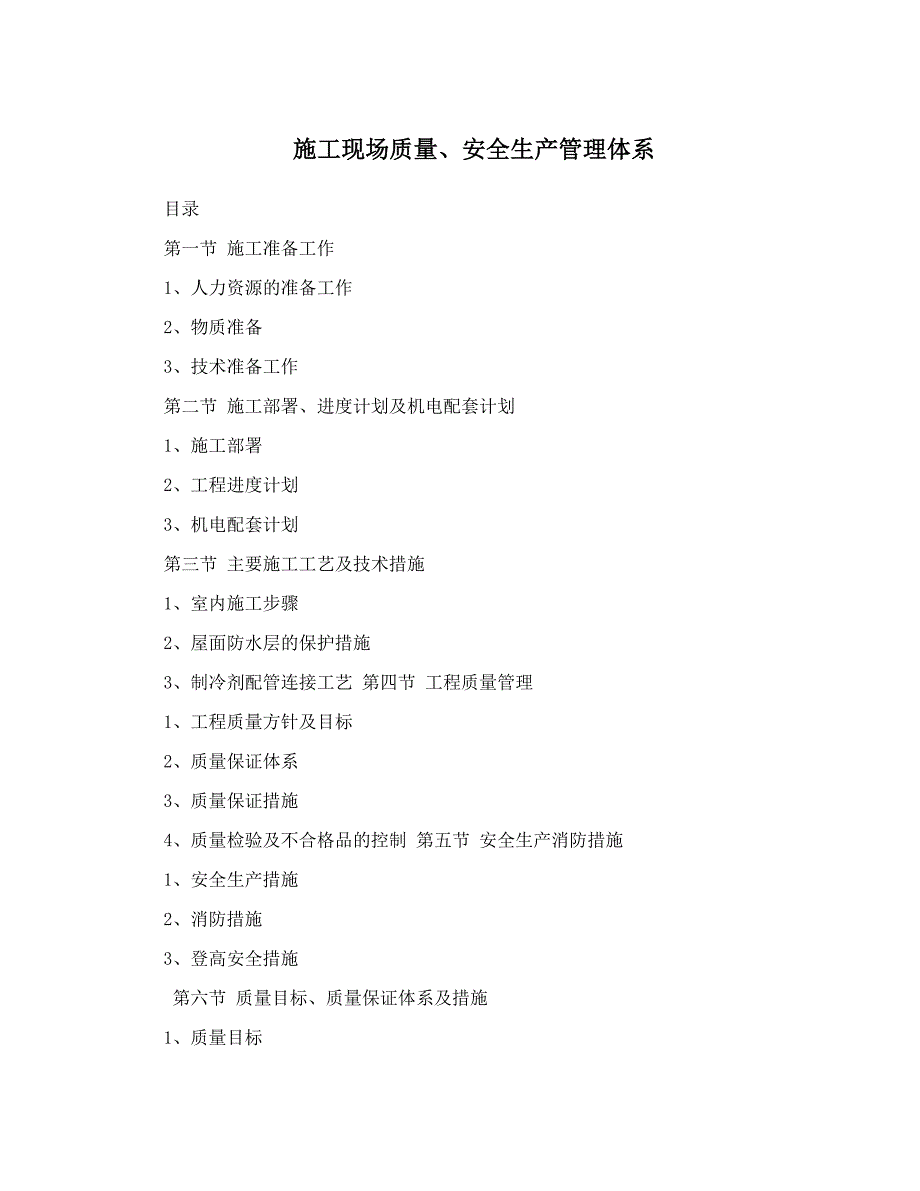 施工现场质量、安全生产管理体系

目录

第一节 施工准备工作

1、人力资源的准备工作

2、物质准备

3、技术准备工作

第二节 施工部署、进度计划及机电配套计划

1、施工部署

2、工程进度计划

3、机电配套计划

第三节 主要施工工艺及技术措施

1、室内施工步骤

2、屋面防水层的保护措施

3、制冷剂配管连接工艺 第四节 工程质量管理

1、工程质量方针及目标

2、质量保证体系

3、质量保证措施

4、质量检验及不合格品的控制 第五节 安全生产消防措施

1、安全生产措施

2、消防措施

3、登高安全措施

第六节 质量目标、质量保证体系及措施

1、质量目标